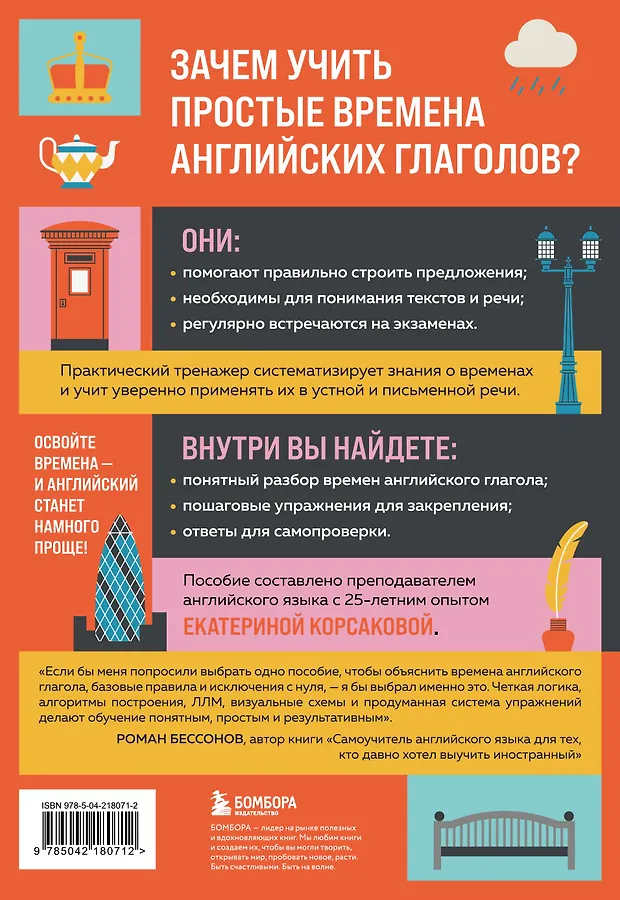 ЗАЧЕМ УЧИТЬ ПРОСТЫЕ ВРЕМЕНА АНГЛИЙСКИХ ГЛАГОЛОВ?

ОНИ:

• помогают правильно строить предложения;
• необходимы для понимания текстов и речи;
• регулярно встречаются на экзаменах.

Практический тренажер систематизирует знания о временах и учит уверенно применять их в устной и письменной речи.

ОСВОЙТЕ ВРЕМЕНА — И АНГЛИЙСКИЙ СТАНЕТ НАМНОГО ПРОЩЕ!

ВНУТРИ ВЫ НАЙДЕТЕ:

• понятный разбор времен английского глагола;
• пошаговые упражнения для закрепления;
• ответы для самопроверки.

Пособие составлено преподавателем английского языка с 25-летним опытом ЕКАТЕРИНОЙ КОРСАКОВОЙ.

«Если бы меня попросили выбрать одно пособие, чтобы объяснить времена английского глагола, базовые правила и исключения с нуля, — я бы выбрал именно это. Четкая логика, алгоритмы построения, ЛЛМ, визуальные схемы и продуманная система упражнений делают обучение понятным, простым и результативным».

РОМАН БЕССОНОВ, автор книги «Самоучитель английского языка для тех, кто давно хотел выучить иностранный»

ISBN 978-5-04-218071-2

9 785042 180712 >

БОМБОРА ИЗДАТЕЛЬСТВО

БОМБОРА — лидер на рынке полезных и вдохновляющих книг. Мы любим книги и создаем их, чтобы вы могли творить, открывать мир, пробовать новое, расти. Быть счастливыми. Быть на волне.